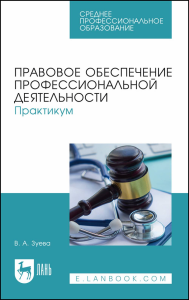 СРЕДНЕЕ ПРОФЕССИОНАЛЬНОЕ ОБРАЗОВАНИЕ

ПРАВОВОЕ ОБЕСПЕЧЕНИЕ ПРОФЕССИОНАЛЬНОЙ ДЕЯТЕЛЬНОСТИ
Практикум

В. А. Зуева

ЛАНЬ

E.LANBOOK.COM